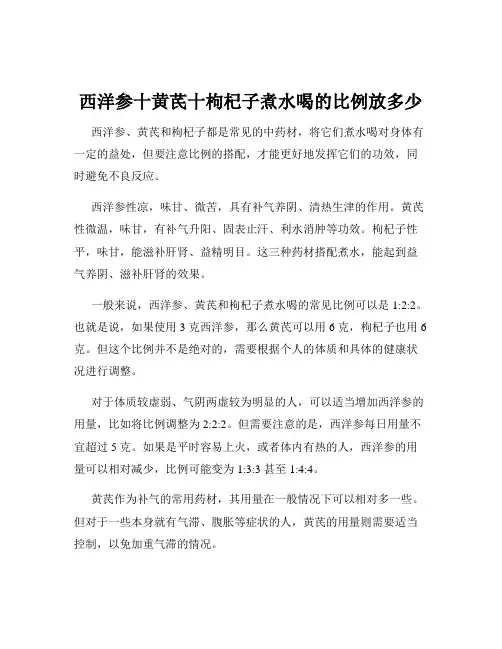 西洋参十黄芪十枸杞子煮水喝的比例放多少

西洋参、黄芪和枸杞子都是常见的中药材，将它们煮水喝对身体有一定的益处，但要注意比例的搭配，才能更好地发挥它们的功效，同时避免不良反应。

西洋参性凉，味甘、微苦，具有补气养阴、清热生津的作用。黄芪性微温，味甘，有补气升阳、固表止汗、利水消肿等功效。枸杞子性平，味甘，能滋补肝肾、益精明目。这三种药材搭配煮水，能起到益气养阴、滋补肝肾的效果。

一般来说，西洋参、黄芪和枸杞子煮水喝的常见比例可以是 1:2:2。也就是说，如果使用 3 克西洋参，那么黄芪可以用 6 克，枸杞子也用 6 克。但这个比例并不是绝对的，需要根据个人的体质和具体的健康状况进行调整。

对于体质较虚弱、气阴两虚较为明显的人，可以适当增加西洋参的用量，比如将比例调整为 2:2:2。但需要注意的是，西洋参每日用量不宜超过 5 克。如果是平时容易上火，或者体内有热的人，西洋参的用量可以相对减少，比例可能变为 1:3:3 甚至 1:4:4。

黄芪作为补气的常用药材，其用量在一般情况下可以相对多一些。但对于一些本身就有气滞、腹胀等症状的人，黄芪的用量则需要适当控制，以免加重气滞的情况。